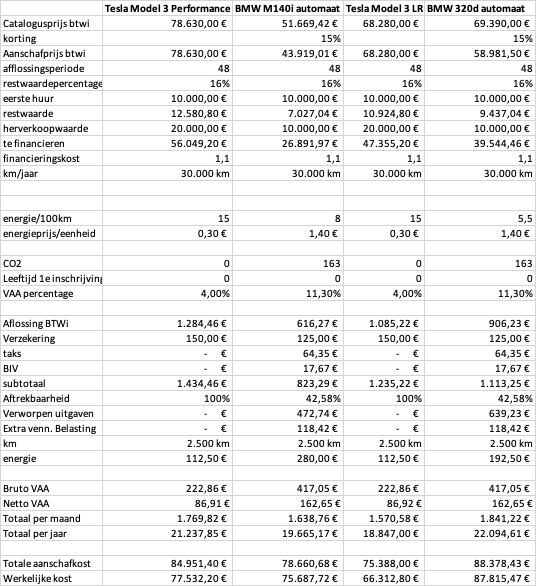 | | Tesla Model 3 Performance | BMW M140i automaat | Tesla Model 3 LR | BMW 320d automaat |
|---|---|---|---|---|
| Catalogusprijs btwi | 78.630,00 € | 51.669,42 € | 68.280,00 € | 69.390,00 € |
| korting | | 15% | | 15% |
| Aanschafprijs btwi | 78.630,00 € | 43.919,01 € | 68.280,00 € | 58.981,50 € |
| afflossingsperiode | 48 | 48 | 48 | 48 |
| restwaardepercentage | 16% | 16% | 16% | 16% |
| eerste huur | 10.000,00 € | 10.000,00 € | 10.000,00 € | 10.000,00 € |
| restwaarde | 12.580,80 € | 7.027,04 € | 10.924,80 € | 9.437,04 € |
| herverkoopwaarde | 20.000,00 € | 10.000,00 € | 20.000,00 € | 10.000,00 € |
| te financieren | 56.049,20 € | 26.891,97 € | 47.355,20 € | 39.544,46 € |
| financieringskost | 1,1 | 1,1 | 1,1 | 1,1 |
| km/jaar | 30.000 km | 30.000 km | 30.000 km | 30.000 km |
| | | | | |
| | | | | |
| energie/100km | 15 | 8 | 15 | 5,5 |
| energieprijs/eenheid | 0,30 € | 1,40 € | 0,30 € | 1,40 € |
| | | | | |
| CO2 | 0 | 163 | 0 | 163 |
| Leeftijd 1e inschrijving | 0 | 0 | 0 | 0 |
| VAA percentage | 4,00% | 11,30% | 4,00% | 11,30% |
| | | | | |
| Aflossing BTWi | 1.284,46 € | 616,27 € | 1.085,22 € | 906,23 € |
| Verzekering | 150,00 € | 125,00 € | 150,00 € | 125,00 € |
| taks | - € | 64,35 € | - € | 64,35 € |
| BIV | - € | 17,67 € | - € | 17,67 € |
| subtotaal | 1.434,46 € | 823,29 € | 1.235,22 € | 1.113,25 € |
| Aftrekbaarheid | 100% | 42,58% | 100% | 42,58% |
| Verworpen uitgaven | - € | 472,74 € | - € | 639,23 € |
| Extra venn. Belasting | - € | 118,42 € | - € | 118,42 € |
| km | 2.500 km | 2.500 km | 2.500 km | 2.500 km |
| energie | 112,50 € | 280,00 € | 112,50 € | 192,50 € |
| | | | | |
| Bruto VAA | 222,86 € | 417,05 € | 222,86 € | 417,05 € |
| Netto VAA | 86,91 € | 162,65 € | 86,92 € | 162,65 € |
| Totaal per maand | 1.769,82 € | 1.638,76 € | 1.570,58 € | 1.841,22 € |
| Totaal per jaar | 21.237,85 € | 19.665,17 € | 18.847,00 € | 22.094,61 € |
| | | | | |
| Totale aanschafkost | 84.951,40 € | 78.660,68 € | 75.388,00 € | 88.378,43 € |
| Werkelijke kost | 77.532,20 € | 75.687,72 € | 66.312,80 € | 87.815,47 € |